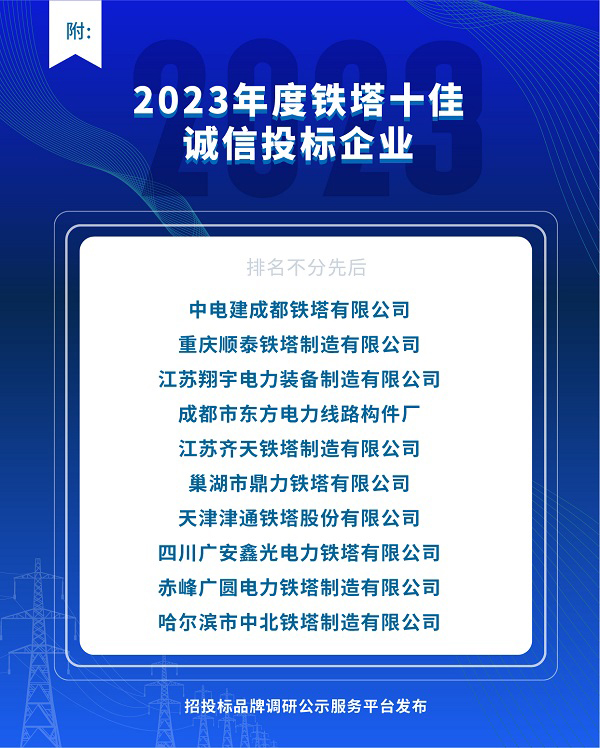 附:

2023年度铁塔十佳
诚信投标企业

排名不分先后

中电建成都铁塔有限公司
重庆顺泰铁塔制造有限公司
江苏翔宇电力装备制造有限公司
成都市东方电力线路构件厂
江苏齐天铁塔制造有限公司
巢湖市鼎力铁塔有限公司
天津津通铁塔股份有限公司
四川广安鑫光电力铁塔有限公司
赤峰广圆电力铁塔制造有限公司
哈尔滨市中北铁塔制造有限公司

招投标品牌调研公示服务平台发布

2023